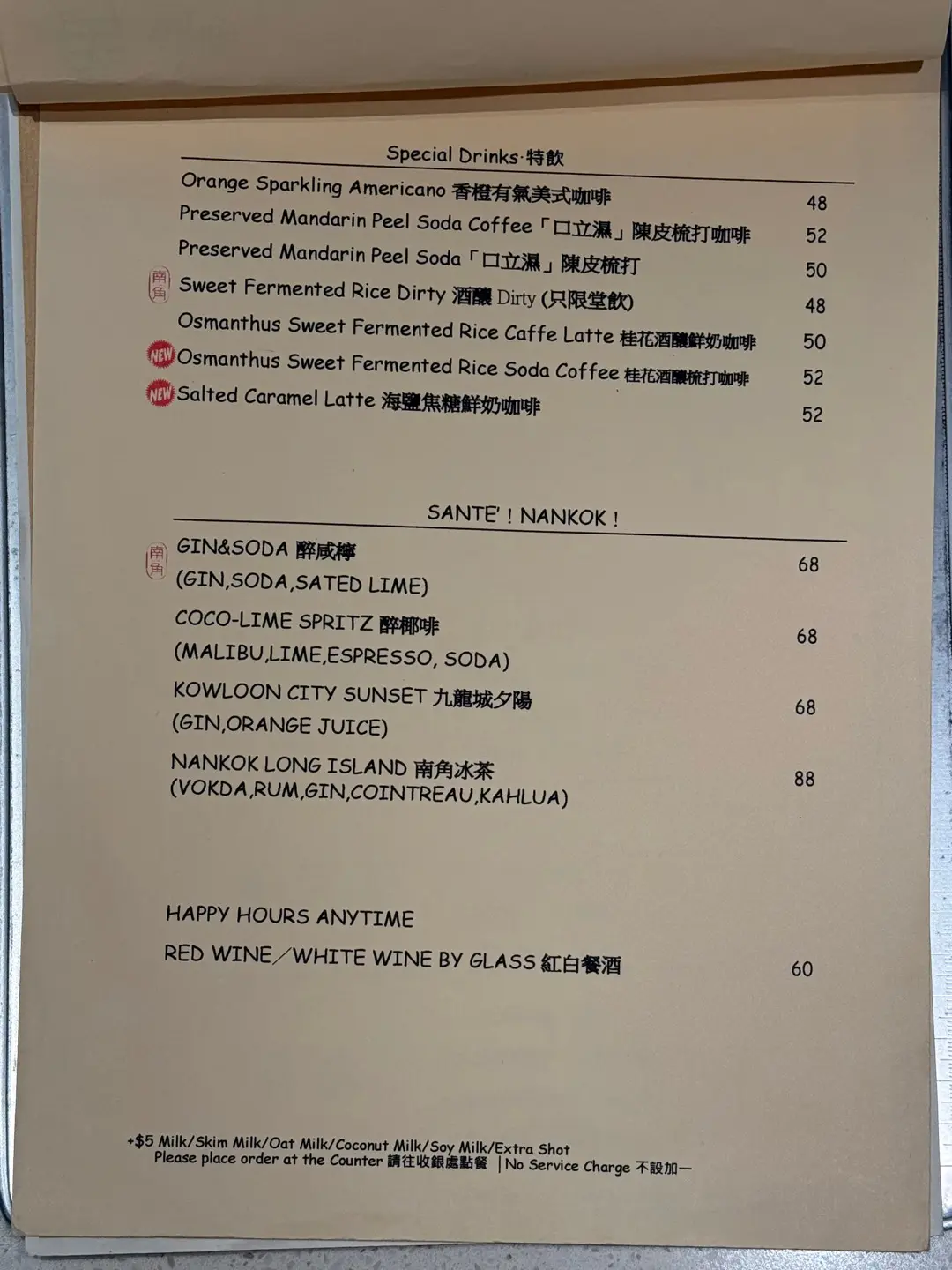 Special Drinks·特飲

Orange Sparkling Americano 香橙有氣美式咖啡 48

Preserved Mandarin Peel Soda Coffee「口立濕」陳皮梳打咖啡 52

Preserved Mandarin Peel Soda「口立濕」陳皮梳打 50

南角 Sweet Fermented Rice Dirty 酒釀 Dirty (只限堂飲) 48

Osmanthus Sweet Fermented Rice Caffe Latte 桂花酒釀鮮奶咖啡 50

NEW Osmanthus Sweet Fermented Rice Soda Coffee 桂花酒釀梳打咖啡 52

NEW Salted Caramel Latte 海鹽焦糖鮮奶咖啡 52

SANTE' ! NANKOK !

南角 GIN&SODA 醉咸檸 68
(GIN,SODA,SATED LIME)

COCO-LIME SPRITZ 醉椰啡 68
(MALIBU,LIME,ESPRESSO, SODA)

KOWLOON CITY SUNSET 九龍城夕陽 68
(GIN,ORANGE JUICE)

NANKOK LONG ISLAND 南角冰茶 88
(VOKDA,RUM,GIN,COINTREAU,KAHLUA)

HAPPY HOURS ANYTIME

RED WINE/WHITE WINE BY GLASS 紅白餐酒 60

+$5 Milk/Skim Milk/Oat Milk/Coconut Milk/Soy Milk/Extra Shot
Please place order at the Counter 請往收銀處點餐 | No Service Charge 不設加一